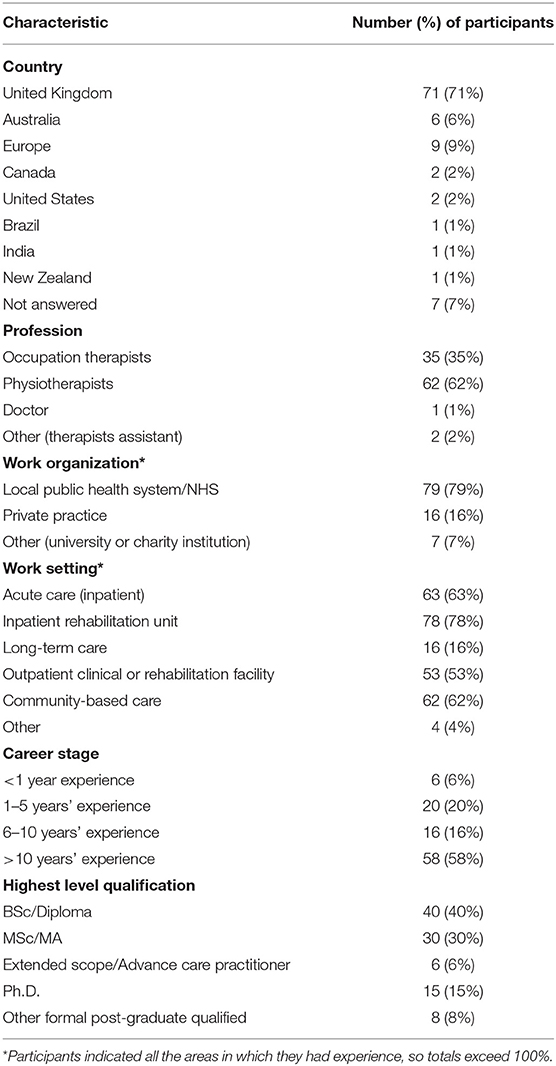 | Characteristic | Number (%) of participants |
|---|---|
| **Country** | |
| United Kingdom | 71 (71%) |
| Australia | 6 (6%) |
| Europe | 9 (9%) |
| Canada | 2 (2%) |
| United States | 2 (2%) |
| Brazil | 1 (1%) |
| India | 1 (1%) |
| New Zealand | 1 (1%) |
| Not answered | 7 (7%) |
| **Profession** | |
| Occupation therapists | 35 (35%) |
| Physiotherapists | 62 (62%) |
| Doctor | 1 (1%) |
| Other (therapists assistant) | 2 (2%) |
| **Work organization*** | |
| Local public health system/NHS | 79 (79%) |
| Private practice | 16 (16%) |
| Other (university or charity institution) | 7 (7%) |
| **Work setting*** | |
| Acute care (inpatient) | 63 (63%) |
| Inpatient rehabilitation unit | 78 (78%) |
| Long-term care | 16 (16%) |
| Outpatient clinical or rehabilitation facility | 53 (53%) |
| Community-based care | 62 (62%) |
| Other | 4 (4%) |
| **Career stage** | |
| <1 year experience | 6 (6%) |
| 1–5 years' experience | 20 (20%) |
| 6–10 years' experience | 16 (16%) |
| >10 years' experience | 58 (58%) |
| **Highest level qualification** | |
| BSc/Diploma | 40 (40%) |
| MSc/MA | 30 (30%) |
| Extended scope/Advance care practitioner | 6 (6%) |
| Ph.D. | 15 (15%) |
| Other formal post-graduate qualified | 8 (8%) |

*Participants indicated all the areas in which they had experience, so totals exceed 100%.